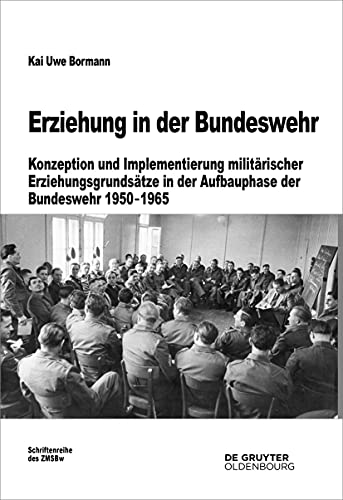 Kai Uwe Bormann

Erziehung in der Bundeswehr

Konzeption und Implementierung militärischer Erziehungsgrundsätze in der Aufbauphase der Bundeswehr 1950-1965

Schriftenreihe des ZMSBw

DE GRUYTER
OLDENBOURG